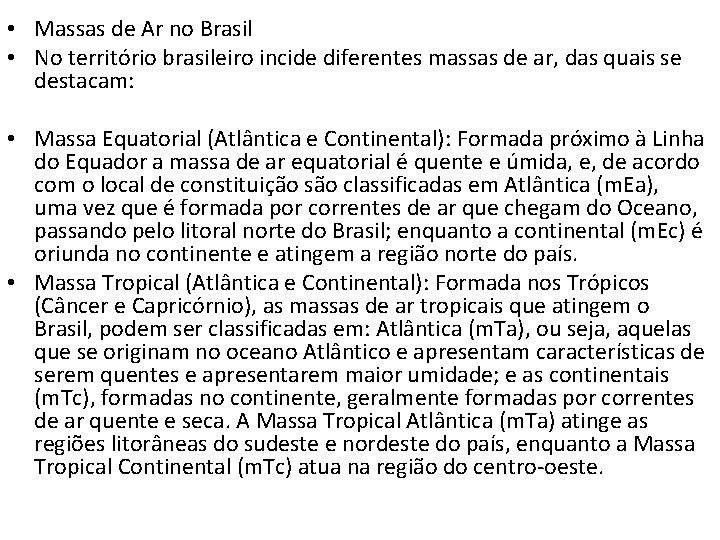 • Massas de Ar no Brasil
• No território brasileiro incide diferentes massas de ar, das quais se destacam:

• Massa Equatorial (Atlântica e Continental): Formada próximo à Linha do Equador a massa de ar equatorial é quente e úmida, e, de acordo com o local de constituição são classificadas em Atlântica (mEa), uma vez que é formada por correntes de ar que chegam do Oceano, passando pelo litoral norte do Brasil; enquanto a continental (mEc) é oriunda no continente e atingem a região norte do país.
• Massa Tropical (Atlântica e Continental): Formada nos Trópicos (Câncer e Capricórnio), as massas de ar tropicais que atingem o Brasil, podem ser classificadas em: Atlântica (mTa), ou seja, aquelas que se originam no oceano Atlântico e apresentam características de serem quentes e apresentarem maior umidade; e as continentais (mTc), formadas no continente, geralmente formadas por correntes de ar quente e seca. A Massa Tropical Atlântica (mTa) atinge as regiões litorâneas do sudeste e nordeste do país, enquanto a Massa Tropical Continental (mTc) atua na região do centro-oeste.